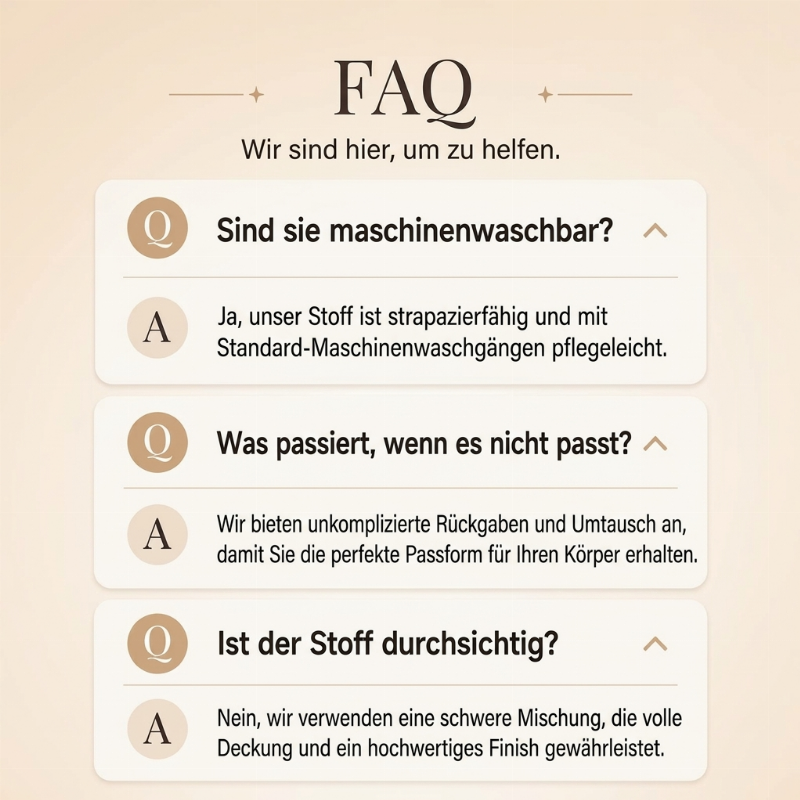 FAQ

Wir sind hier, um zu helfen.

Q Sind sie maschinenwaschbar?

A Ja, unser Stoff ist strapazierfähig und mit Standard-Maschinenwaschgängen pflegeleicht.

Q Was passiert, wenn es nicht passt?

A Wir bieten unkomplizierte Rückgaben und Umtausch an, damit Sie die perfekte Passform für Ihren Körper erhalten.

Q Ist der Stoff durchsichtig?

A Nein, wir verwenden eine schwere Mischung, die volle Deckung und ein hochwertiges Finish gewährleistet.